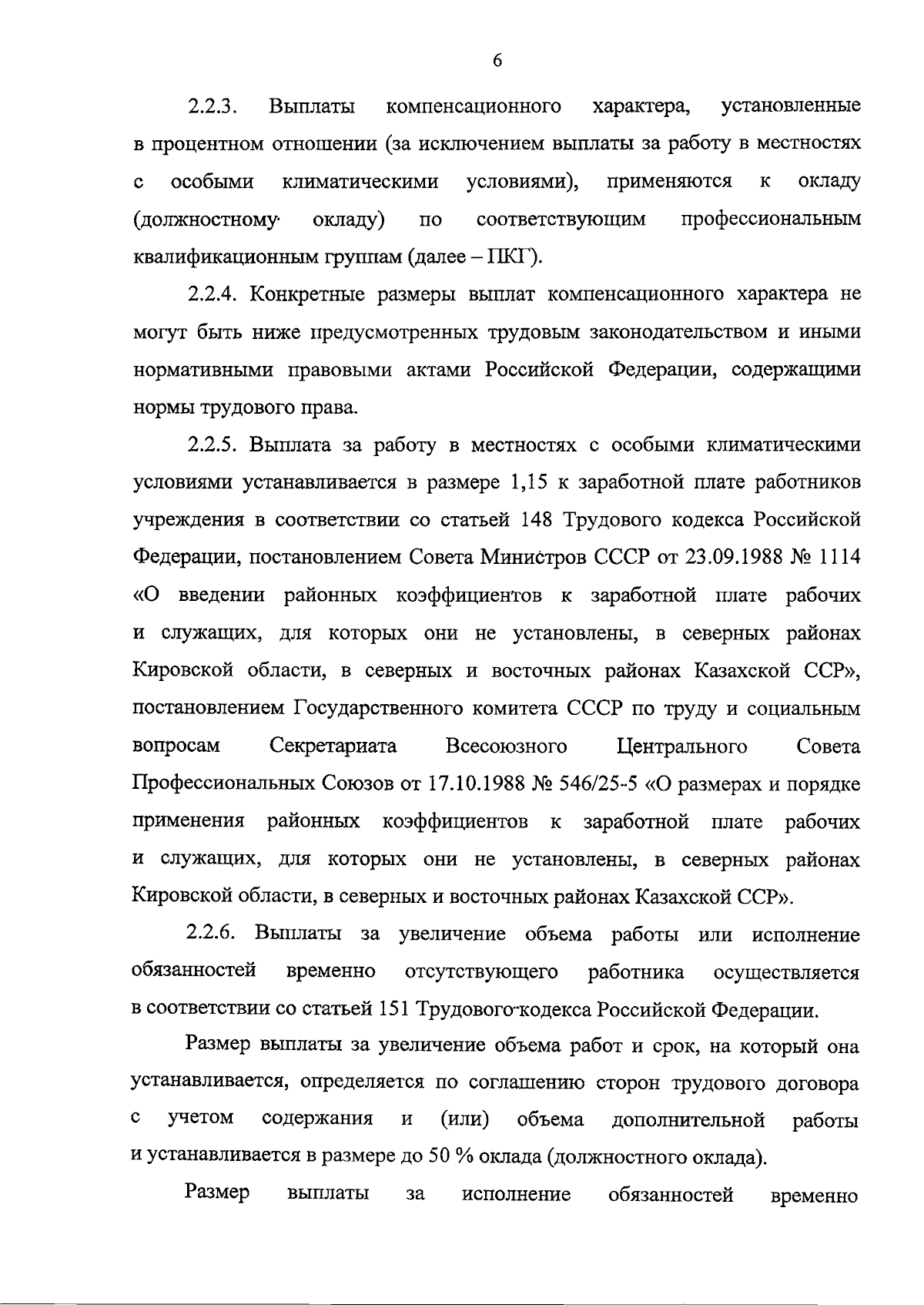 6

2.2.3. Выплаты компенсационного характера, установленные в процентном отношении (за исключением выплаты за работу в местностях с особыми климатическими условиями), применяются к окладу (должностному окладу) по соответствующим профессиональным квалификационным группам (далее – ПКГ).

2.2.4. Конкретные размеры выплат компенсационного характера не могут быть ниже предусмотренных трудовым законодательством и иными нормативными правовыми актами Российской Федерации, содержащими нормы трудового права.

2.2.5. Выплата за работу в местностях с особыми климатическими условиями устанавливается в размере 1,15 к заработной плате работников учреждения в соответствии со статьей 148 Трудового кодекса Российской Федерации, постановлением Совета Министров СССР от 23.09.1988 № 1114 «О введении районных коэффициентов к заработной плате рабочих и служащих, для которых они не установлены, в северных районах Кировской области, в северных и восточных районах Казахской ССР», постановлением Государственного комитета СССР по труду и социальным вопросам Секретариата Всесоюзного Центрального Совета Профессиональных Союзов от 17.10.1988 № 546/25-5 «О размерах и порядке применения районных коэффициентов к заработной плате рабочих и служащих, для которых они не установлены, в северных районах Кировской области, в северных и восточных районах Казахской ССР».

2.2.6. Выплаты за увеличение объема работы или исполнение обязанностей временно отсутствующего работника осуществляется в соответствии со статьей 151 Трудового кодекса Российской Федерации.

Размер выплаты за увеличение объема работ и срок, на который она устанавливается, определяется по соглашению сторон трудового договора с учетом содержания и (или) объема дополнительной работы и устанавливается в размере до 50 % оклада (должностного оклада).

Размер выплаты за исполнение обязанностей временно